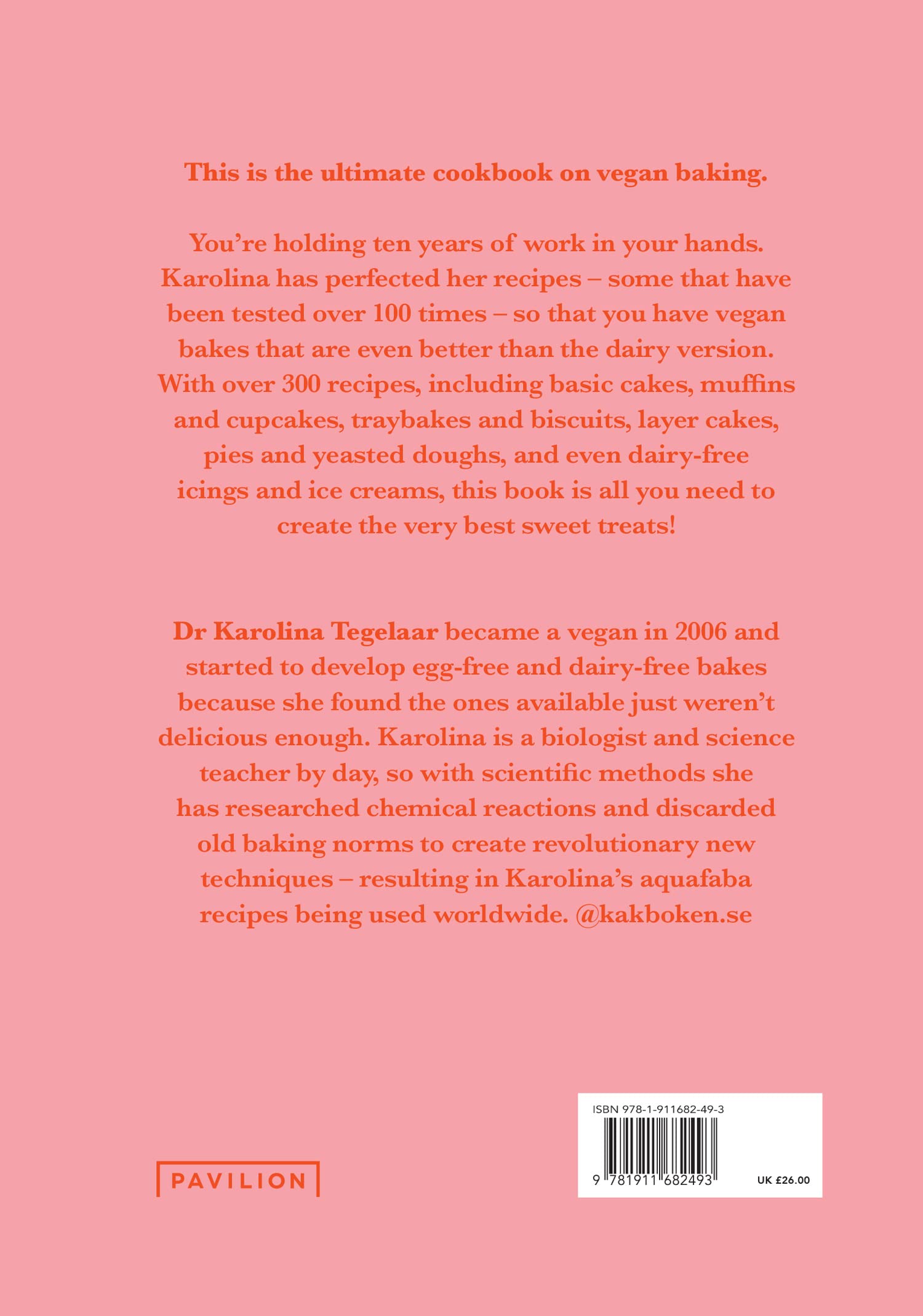 This is the ultimate cookbook on vegan baking.

You're holding ten years of work in your hands. Karolina has perfected her recipes – some that have been tested over 100 times – so that you have vegan bakes that are even better than the dairy version. With over 300 recipes, including basic cakes, muffins and cupcakes, traybakes and biscuits, layer cakes, pies and yeasted doughs, and even dairy-free icings and ice creams, this book is all you need to create the very best sweet treats!

Dr Karolina Tegelaar became a vegan in 2006 and started to develop egg-free and dairy-free bakes because she found the ones available just weren't delicious enough. Karolina is a biologist and science teacher by day, so with scientific methods she has researched chemical reactions and discarded old baking norms to create revolutionary new techniques – resulting in Karolina's aquafaba recipes being used worldwide. @kakboken.se

PAVILION

ISBN 978-1-911682-49-3

9 781911 682493

UK £26.00